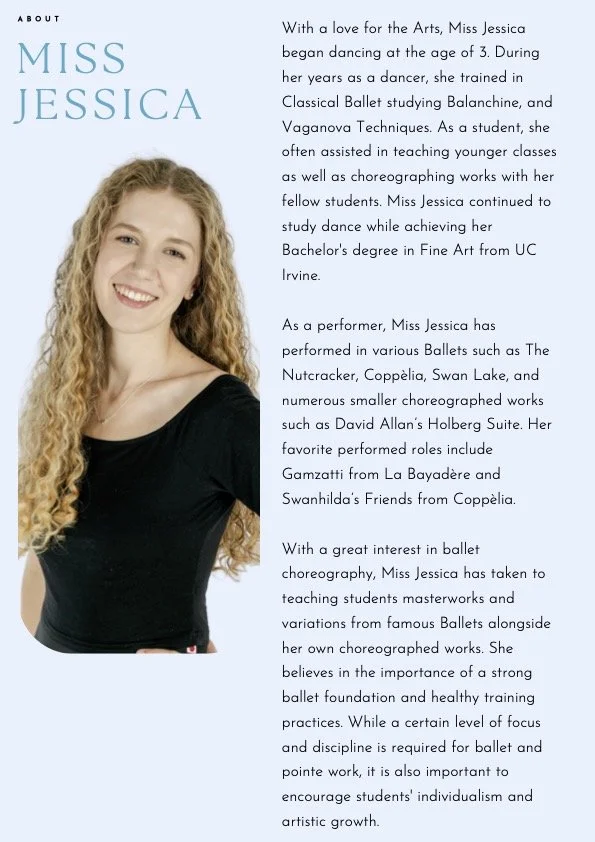 ABOUT

MISS JESSICA

With a love for the Arts, Miss Jessica began dancing at the age of 3. During her years as a dancer, she trained in Classical Ballet studying Balanchine, and Vaganova Techniques. As a student, she often assisted in teaching younger classes as well as choreographing works with her fellow students. Miss Jessica continued to study dance while achieving her Bachelor's degree in Fine Art from UC Irvine.

As a performer, Miss Jessica has performed in various Ballets such as The Nutcracker, Coppèlia, Swan Lake, and numerous smaller choreographed works such as David Allan's Holberg Suite. Her favorite performed roles include Gamzatti from La Bayadère and Swanhilda's Friends from Coppèlia.

With a great interest in ballet choreography, Miss Jessica has taken to teaching students masterworks and variations from famous Ballets alongside her own choreographed works. She believes in the importance of a strong ballet foundation and healthy training practices. While a certain level of focus and discipline is required for ballet and pointe work, it is also important to encourage students' individualism and artistic growth.